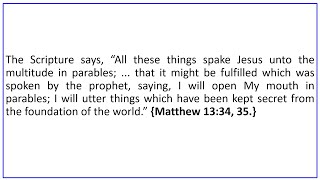 The Scripture says, “All these things spake Jesus unto the multitude in parables; … that it might be fulfilled which was spoken by the prophet, saying, I will open My mouth in parables; I will utter things which have been kept secret from the foundation of the world.” {Matthew 13:34, 35.}